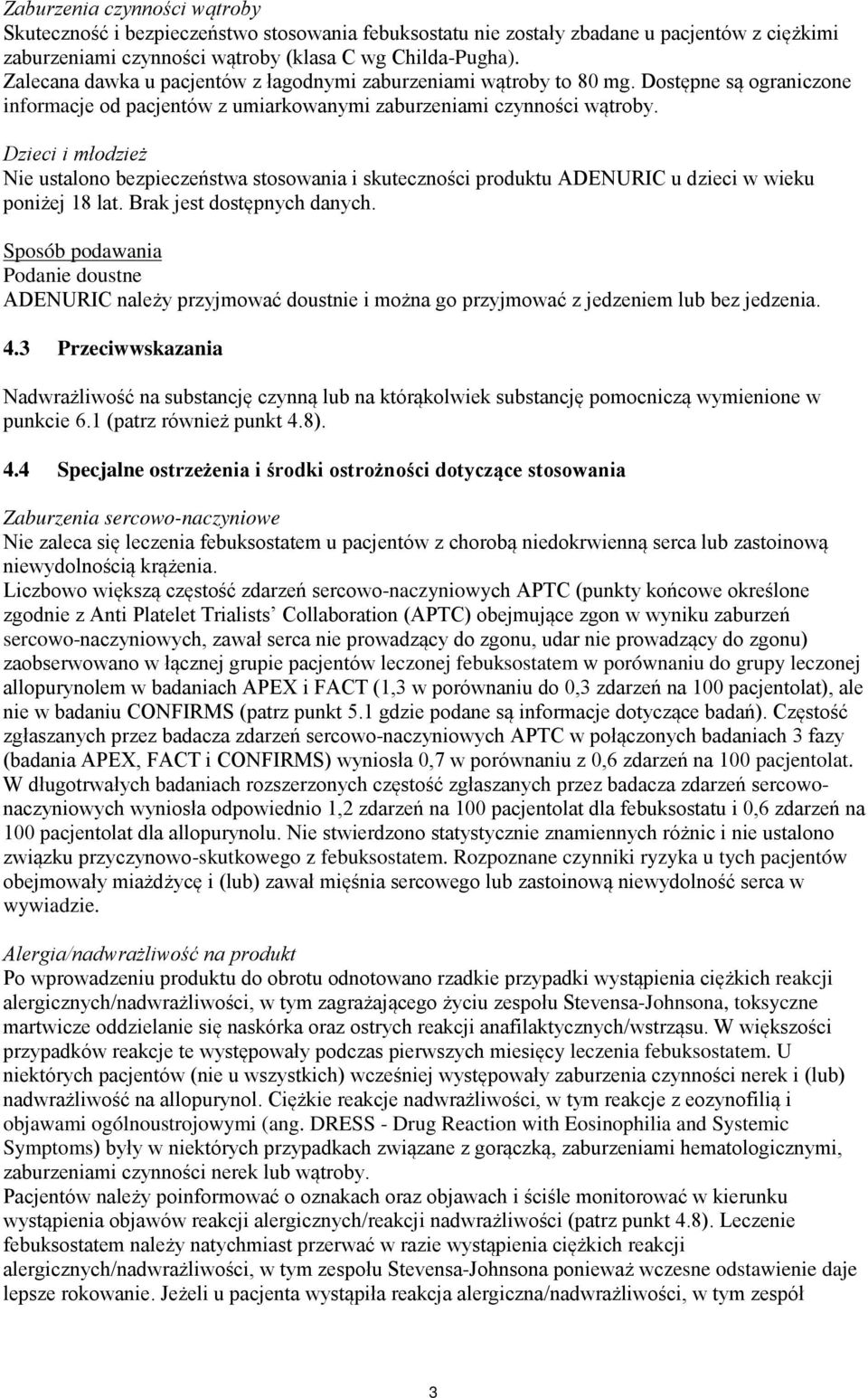 Zaburzenia czynności wątroby
Skuteczność i bezpieczeństwo stosowania febuksostatu nie zostały zbadane u pacjentów z ciężkimi zaburzeniami czynności wątroby (klasa C wg Childa-Pugha).
Zalecana dawka u pacjentów z łagodnymi zaburzeniami wątroby to 80 mg. Dostępne są ograniczone informacje od pacjentów z umiarkowanymi zaburzeniami czynności wątroby.

Dzieci i młodzież
Nie ustalono bezpieczeństwa stosowania i skuteczności produktu ADENURIC u dzieci w wieku poniżej 18 lat. Brak jest dostępnych danych.

Sposób podawania
Podanie doustne
ADENURIC należy przyjmować doustnie i można go przyjmować z jedzeniem lub bez jedzenia.

4.3 Przeciwwskazania

Nadwrażliwość na substancję czynną lub na którąkolwiek substancję pomocniczą wymienione w punkcie 6.1 (patrz również punkt 4.8).

4.4 Specjalne ostrzeżenia i środki ostrożności dotyczące stosowania

Zaburzenia sercowo-naczyniowe
Nie zaleca się leczenia febuksostatem u pacjentów z chorobą niedokrwienną serca lub zastoinową niewydolnością krążenia.
Liczbowo większą częstość zdarzeń sercowo-naczyniowych APTC (punkty końcowe określone zgodnie z Anti Platelet Trialists' Collaboration (APTC) obejmujące zgon w wyniku zaburzeń sercowo-naczyniowych, zawał serca nie prowadzący do zgonu, udar nie prowadzący do zgonu) zaobserwowano w łącznej grupie pacjentów leczonej febuksostatem w porównaniu do grupy leczonej allopurynolem w badaniach APEX i FACT (1,3 w porównaniu do 0,3 zdarzeń na 100 pacjentolat), ale nie w badaniu CONFIRMS (patrz punkt 5.1 gdzie podane są informacje dotyczące badań). Częstość zgłaszanych przez badacza zdarzeń sercowo-naczyniowych APTC w połączonych badaniach 3 fazy (badania APEX, FACT i CONFIRMS) wyniosła 0,7 w porównaniu z 0,6 zdarzeń na 100 pacjentolat. W długotrwałych badaniach rozszerzonych częstość zgłaszanych przez badacza zdarzeń sercowo-naczyniowych wyniosła odpowiednio 1,2 zdarzeń na 100 pacjentolat dla febuksostatu i 0,6 zdarzeń na 100 pacjentolat dla allopurynolu. Nie stwierdzono statystycznie znamiennych różnic i nie ustalono związku przyczynowo-skutkowego z febuksostatem. Rozpoznane czynniki ryzyka u tych pacjentów obejmowały miażdżycę i (lub) zawał mięśnia sercowego lub zastoinową niewydolność serca w wywiadzie.

Alergia/nadwrażliwość na produkt
Po wprowadzeniu produktu do obrotu odnotowano rzadkie przypadki wystąpienia ciężkich reakcji alergicznych/nadwrażliwości, w tym zagrażającego życiu zespołu Stevensa-Johnsona, toksyczne martwicze oddzielanie się naskórka oraz ostrych reakcji anafilaktycznych/wstrząsu. W większości przypadków reakcje te występowały podczas pierwszych miesięcy leczenia febuksostatem. U niektórych pacjentów (nie u wszystkich) wcześniej występowały zaburzenia czynności nerek i (lub) nadwrażliwość na allopurynol. Ciężkie reakcje nadwrażliwości, w tym reakcje z eozynofilią i objawami ogólnoustrojowymi (ang. DRESS - Drug Reaction with Eosinophilia and Systemic Symptoms) były w niektórych przypadkach związane z gorączką, zaburzeniami hematologicznymi, zaburzeniami czynności nerek lub wątroby.
Pacjentów należy poinformować o oznakach oraz objawach i ściśle monitorować w kierunku wystąpienia objawów reakcji alergicznych/reakcji nadwrażliwości (patrz punkt 4.8). Leczenie febuksostatem należy natychmiast przerwać w razie wystąpienia ciężkich reakcji alergicznych/nadwrażliwości, w tym zespołu Stevensa-Johnsona ponieważ wczesne odstawienie daje lepsze rokowanie. Jeżeli u pacjenta wystąpiła reakcja alergiczna/nadwrażliwości, w tym zespół

3